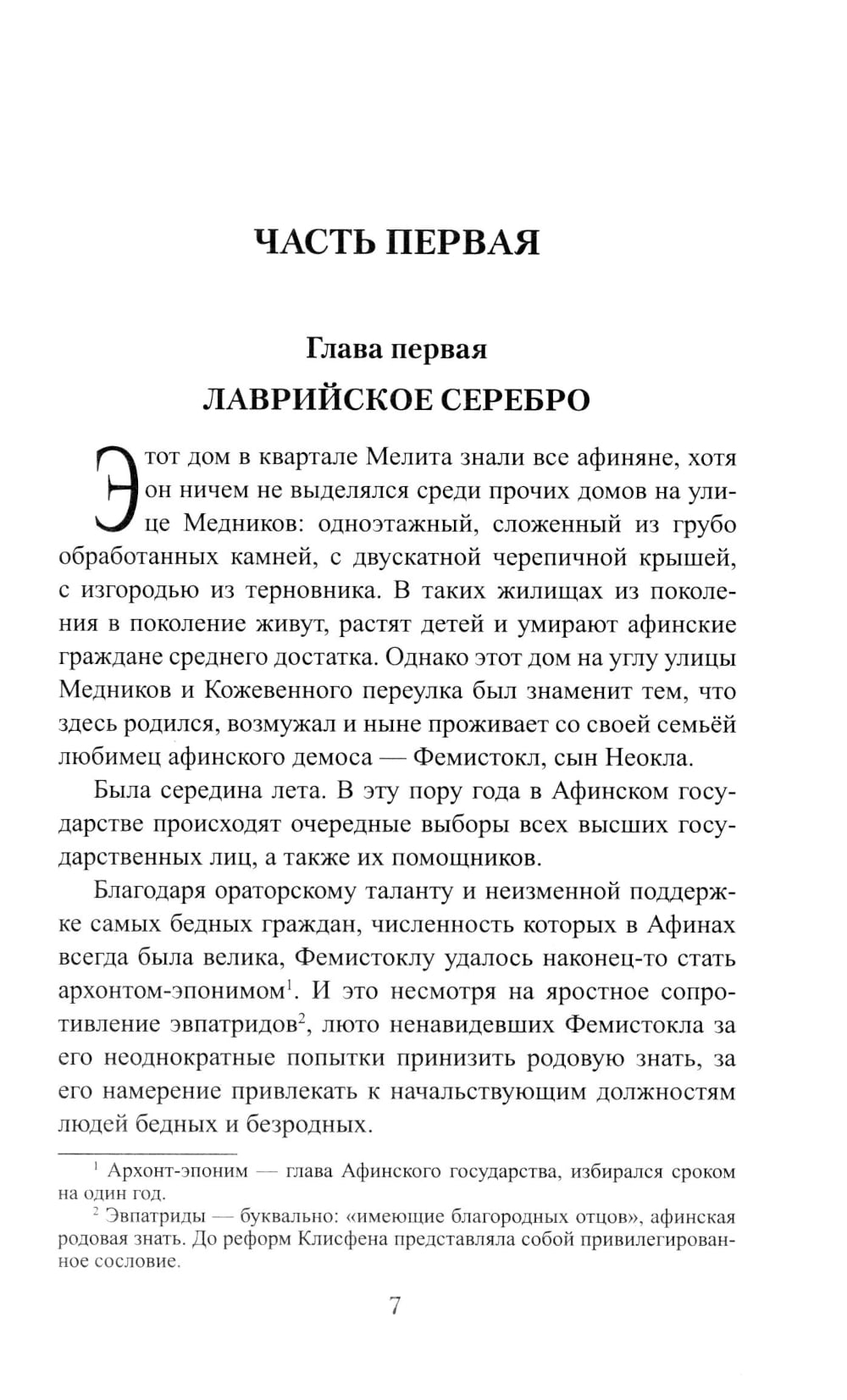 ЧАСТЬ ПЕРВАЯ

Глава первая
ЛАВРИЙСКОЕ СЕРЕБРО

Этот дом в квартале Мелита знали все афиняне, хотя он ничем не выделялся среди прочих домов на улице Медников: одноэтажный, сложенный из грубо обработанных камней, с двускатной черепичной крышей, с изгородью из терновника. В таких жилищах из поколения в поколение живут, растят детей и умирают афинские граждане среднего достатка. Однако этот дом на углу улицы Медников и Кожевенного переулка был знаменит тем, что здесь родился, возмужал и ныне проживает со своей семьёй любимец афинского демоса — Фемистокл, сын Неокла.

Была середина лета. В эту пору года в Афинском государстве происходят очередные выборы всех высших государственных лиц, а также их помощников.

Благодаря ораторскому таланту и неизменной поддержке самых бедных граждан, численность которых в Афинах всегда была велика, Фемистоклу удалось наконец-то стать архонтом-эпонимом$^{1}$. И это несмотря на яростное сопротивление эвпатридов$^{2}$, люто ненавидевших Фемистокла за его неоднократные попытки принизить родовую знать, за его намерение привлекать к начальствующим должностям людей бедных и безродных.

$^{1}$ Архонт-эпоним — глава Афинского государства, избирался сроком на один год.

$^{2}$ Эвпатриды — буквально: «имеющие благородных отцов», афинская родовая знать. До реформ Клисфена представляла собой привилегированное сословие.

7